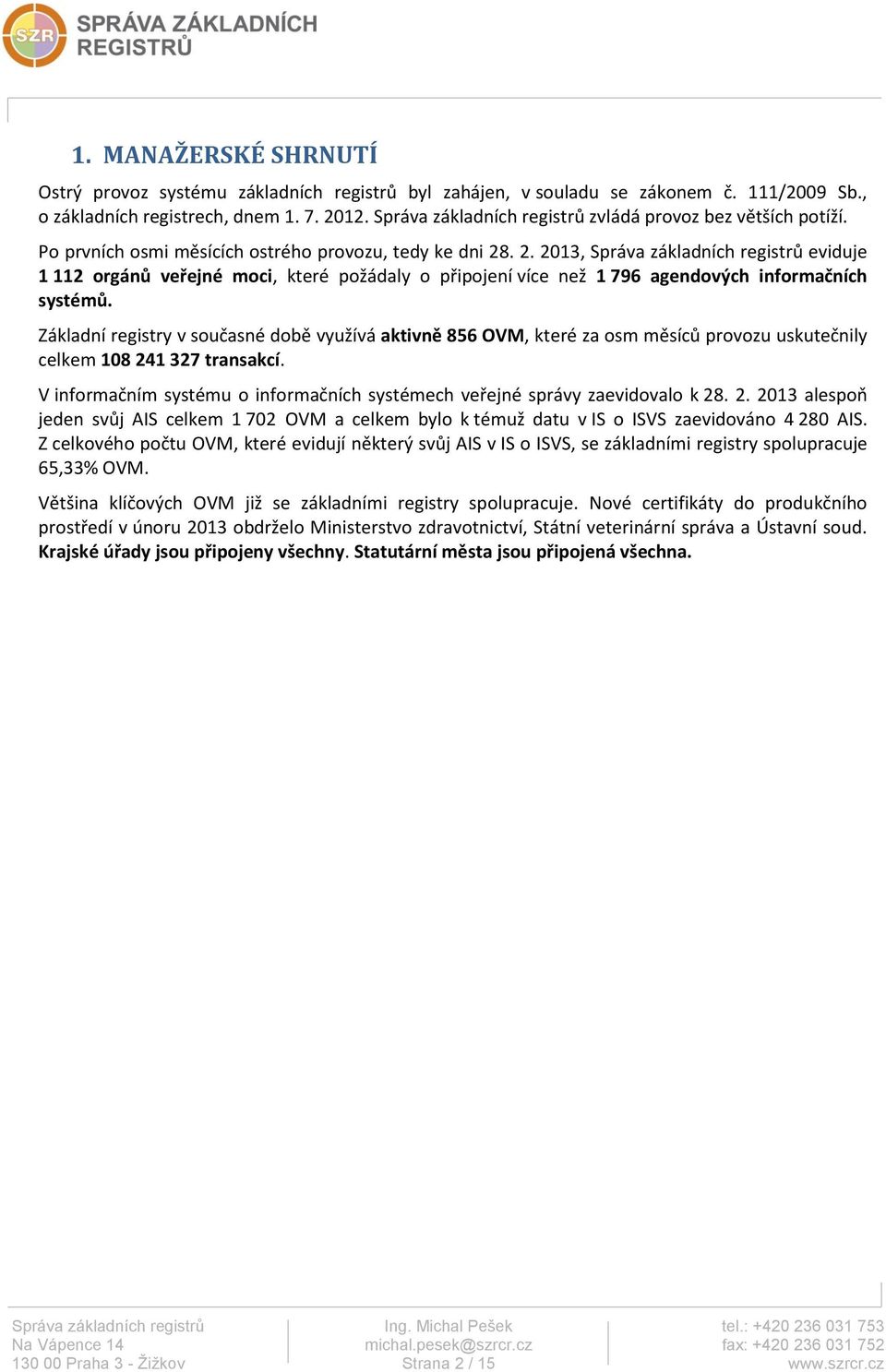 SZR

SPRÁVA ZÁKLADNÍCH REGISTRŮ

1. MANAŽERSKÉ SHRNUTÍ

Ostrý provoz systému základních registrů byl zahájen, v souladu se zákonem č. 111/2009 Sb., o základních registrech, dnem 1. 7. 2012. Správa základních registrů zvládá provoz bez větších potíží.

Po prvních osmi měsících ostrého provozu, tedy ke dni 28. 2. 2013, Správa základních registrů eviduje 1 112 orgánů veřejné moci, které požádaly o připojení více než 1 796 agendových informačních systémů.

Základní registry v současné době využívá aktivně 856 OVM, které za osm měsíců provozu uskutečnily celkem 108 241 327 transakcí.

V informačním systému o informačních systémech veřejné správy zaevidovalo k 28. 2. 2013 alespoň jeden svůj AIS celkem 1 702 OVM a celkem bylo k témuž datu v IS o ISVS zaevidováno 4 280 AIS. Z celkového počtu OVM, které evidují některý svůj AIS v IS o ISVS, se základními registry spolupracuje 65,33% OVM.

Většina klíčových OVM již se základními registry spolupracuje. Nové certifikáty do produkčního prostředí v únoru 2013 obdrželo Ministerstvo zdravotnictví, Státní veterinární správa a Ústavní soud. Krajské úřady jsou připojeny všechny. Statutární města jsou připojená všechna.

Správa základních registrů
Na Vápence 14
130 00 Praha 3 - Žižkov

Ing. Michal Pešek
michal.pesek@szrcr.cz
Strana 2 / 15

tel.: +420 236 031 753
fax: +420 236 031 752
www.szrcr.cz